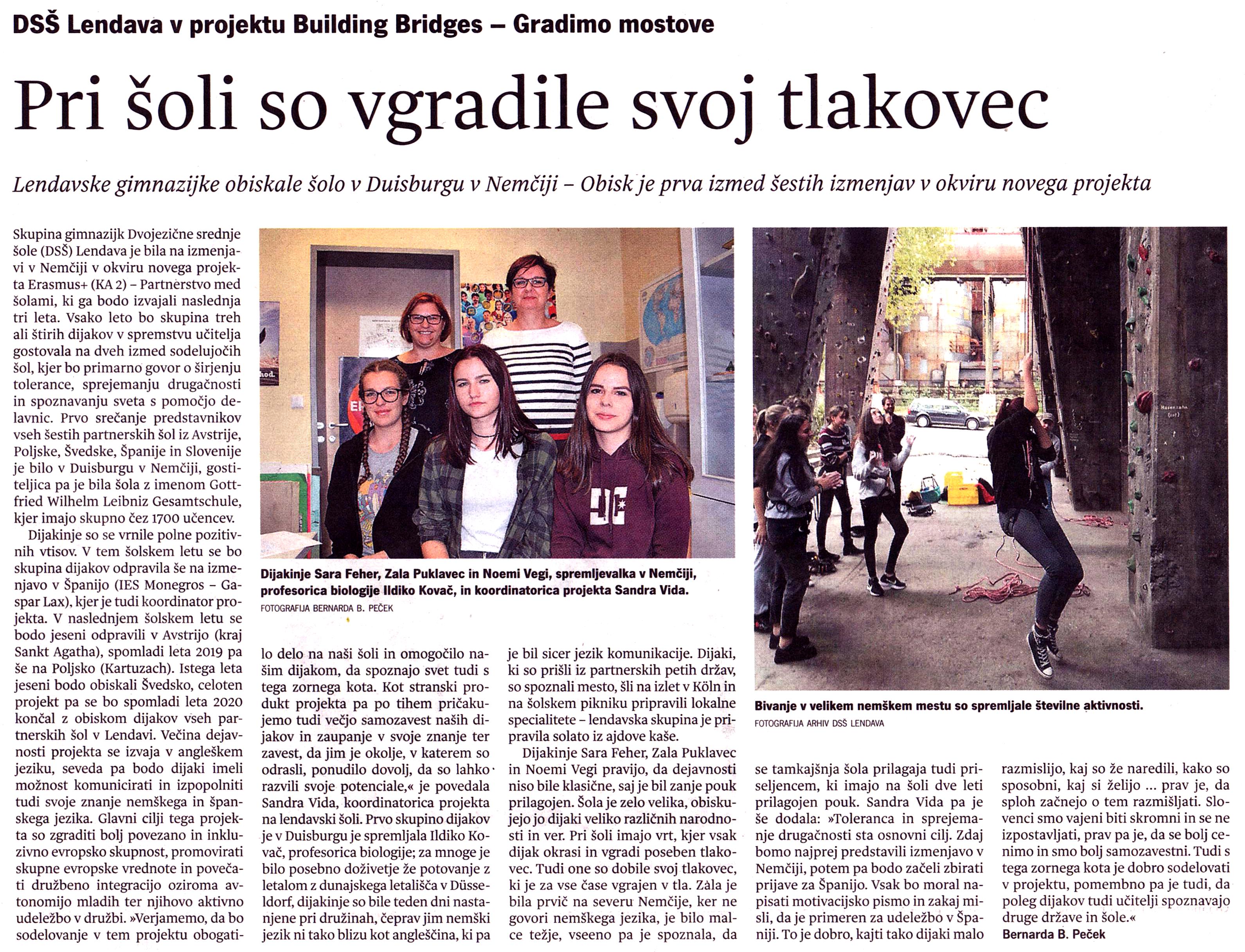 DSŠ Lendava v projektu Building Bridges – Gradimo mostove

Pri šoli so vgradile svoj tlakovec

Lendavske gimnazijke obiskale šolo v Duisburgu v Nemčiji – Obisk je prva izmed šestih izmenjav v okviru novega projekta

Skupina gimnazijk Dvojezične srednje šole (DSŠ) Lendava je bila na izmenjavi v Nemčiji v okviru novega projekta Erasmus+ (KA 2) – Partnerstvo med šolami, ki ga bodo izvajali naslednja tri leta. Vsako leto bo skupina treh ali štirih dijakov v spremstvu učitelja gostovala na dveh izmed sodelujočih šol, kjer bo primarno govor o širjenju tolerance, sprejemanju drugačnosti in spoznavanju sveta s pomočjo delavnic. Prvo srečanje predstavnikov vseh šestih partnerskih šol iz Avstrije, Poljske, Švedske, Španije in Slovenije je bilo v Duisburgu v Nemčiji, gostiteljica pa je bila šola z imenom Gottfried Wilhelm Leibniz Gesamtschule, kjer imajo skupno čez 1700 učencev.

Dijakinje so se vrnile polne pozitivnih vtisov. V tem šolskem letu se bo skupina dijakov odpravila še na izmenjavo v Španijo (IES Monegros – Gaspar Lax), kjer je tudi koordinator projekta. V naslednjem šolskem letu se bodo jeseni odpravili v Avstrijo (kraj Sankt Agatha), spomladi leta 2019 pa še na Poljsko (Kartuzach). Istega leta jeseni bodo obiskali Švedsko, celoten projekt pa se bo spomladi leta 2020 končal z obiskom dijakov vseh partnerskih šol v Lendavi. Večina dejavnosti projekta se izvaja v angleškem jeziku, seveda pa bodo dijaki imeli možnost komunicirati in izpopolniti tudi svoje znanje nemškega in španskega jezika. Glavni cilji tega projekta so zgraditi bolj povezano in inkluzivno evropsko skupnost, promovirati skupne evropske vrednote in povečati družbeno integracijo oziroma avtonomijo mladih ter njihovo aktivno udeležbo v družbi. »Verjamemo, da bo sodelovanje v tem projektu obogatilo delo na naši šoli in omogočilo našim dijakom, da spoznajo svet tudi s tega zornega kota. Kot stranski produkt projekta pa po tihem pričakujemo tudi večjo samozavest naših dijakov in zaupanje v svoje znanje ter zavest, da jim je okolje, v katerem so odrasli, ponudilo dovolj, da so lahko razvili svoje potenciale,« je povedala Sandra Vida, koordinatorica projekta na lendavski šoli. Prvo skupino dijakov je v Duisburgu je spremljala Ildiko Kovač, profesorica biologije; za mnoge je bilo posebno doživetje že potovanje z letalom z dunajskega letališča v Düsseldorf, dijakinje so bile teden dni nastanjene pri družinah, čeprav jim nemški jezik ni tako blizu kot angleščina, ki pa je bil sicer jezik komunikacije. Dijaki, ki so prišli iz partnerskih petih držav, so spoznali mesto, šli na izlet v Köln in na šolskem pikniku pripravili lokalne specialitete – lendavska skupina je pripravila solato iz ajdove kaše.

Dijakinje Sara Feher, Zala Puklavec in Noemi Vegi pravijo, da dejavnosti niso bile klasične, saj je bil zanje pouk prilagojen. Šola je zelo velika, obiskujejo jo dijaki veliko različnih narodnosti in ver. Pri šoli imajo vrt, kjer vsak dijak okrasi in vgradi poseben tlakovec. Tudi one so dobile svoj tlakovec, ki je za vse čase vgrajen v tla. Zala je bila prvič na severu Nemčije, ker ne govori nemškega jezika, je bilo malce težje, vseeno pa je spoznala, da se tamkajšnja šola prilagaja tudi priseljencem, ki imajo na šoli dve leti prilagojen pouk. Sandra Vida pa je še dodala: »Toleranca in sprejemanje drugačnosti sta osnovni cilj. Zdaj bomo najprej predstavili izmenjavo v Nemčiji, potem pa bodo začeli zbirati prijave za Španijo. Vsak bo moral napisati motivacijsko pismo in zakaj misli, da je primeren za udeležbo v Španiji. To je dobro, kajti tako dijaki malo razmislijo, kaj so že naredili, kako so sposobni, kaj si želijo ... prav je, da sploh začnejo o tem razmišljati. Slovenci smo vajeni biti skromni in se ne izpostavljati, prav pa je, da se bolj cenimo in smo bolj samozavestni. Tudi s tega zornega kota je dobro sodelovati v projektu, pomembno pa je tudi, da poleg dijakov tudi učitelji spoznavajo druge države in šole.«
Bernarda B. Peček

Dijakinje Sara Feher, Zala Puklavec in Noemi Vegi, spremljevalka v Nemčiji, profesorica biologije Ildiko Kovač, in koordinatorica projekta Sandra Vida.
FOTOGRAFIJA BERNARDA B. PEČEK

Bivanje v velikem nemškem mestu so spremljale številne aktivnosti.
FOTOGRAFIJA ARHIV DSŠ LENDAVA